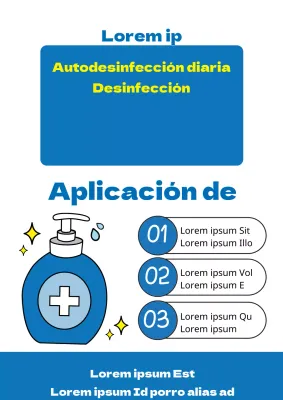 Lorem ip

Autodesinfección diaria
Desinfección

Aplicación de

01
Lorem ipsum Sit
Lorem ipsum Illo

02
Lorem ipsum Vol
Lorem ipsum E

03
Lorem ipsum Qu
Lorem ipsum

Lorem ipsum Est
Lorem ipsum Id porro alias ad